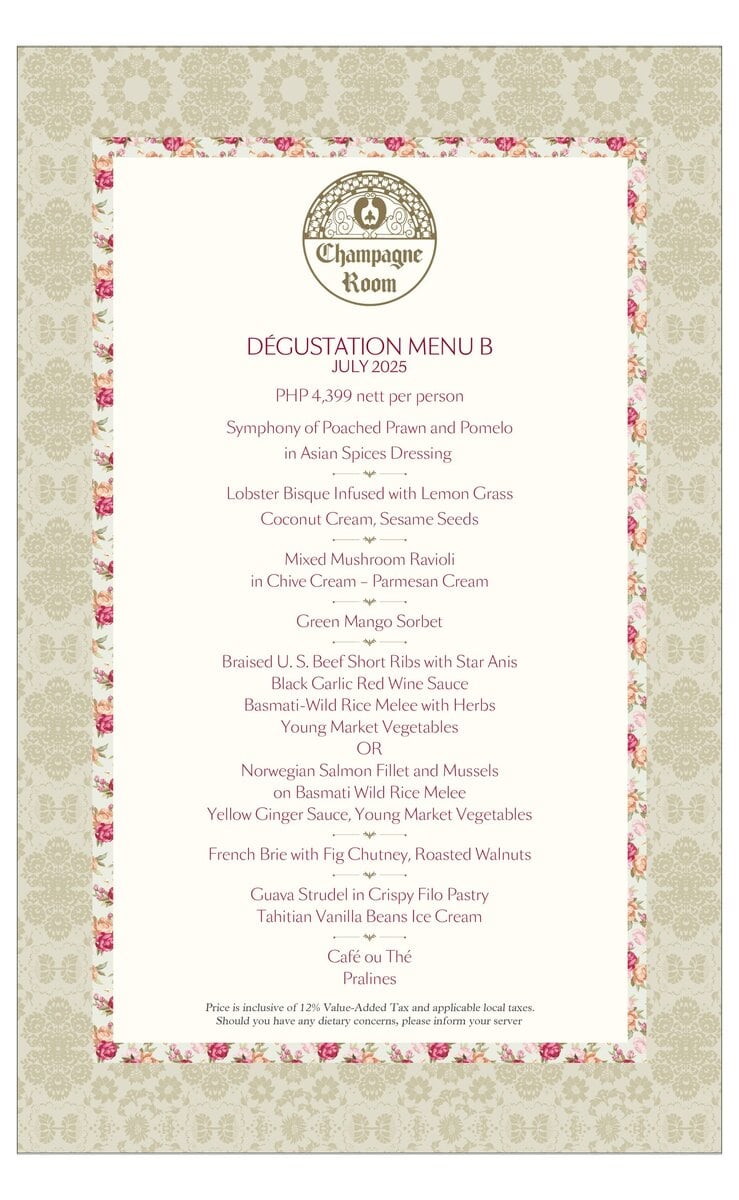 Champagne Room

DÉGUSTATION MENU B
JULY 2025

PHP 4,399 nett per person

Symphony of Poached Prawn and Pomelo
in Asian Spices Dressing

Lobster Bisque Infused with Lemon Grass
Coconut Cream, Sesame Seeds

Mixed Mushroom Ravioli
in Chive Cream – Parmesan Cream

Green Mango Sorbet

Braised U. S. Beef Short Ribs with Star Anis
Black Garlic Red Wine Sauce
Basmati-Wild Rice Melee with Herbs
Young Market Vegetables
OR
Norwegian Salmon Fillet and Mussels
on Basmati Wild Rice Melee
Yellow Ginger Sauce, Young Market Vegetables

French Brie with Fig Chutney, Roasted Walnuts

Guava Strudel in Crispy Filo Pastry
Tahitian Vanilla Beans Ice Cream

Café ou Thé
Pralines

Price is inclusive of 12% Value-Added Tax and applicable local taxes.
Should you have any dietary concerns, please inform your server